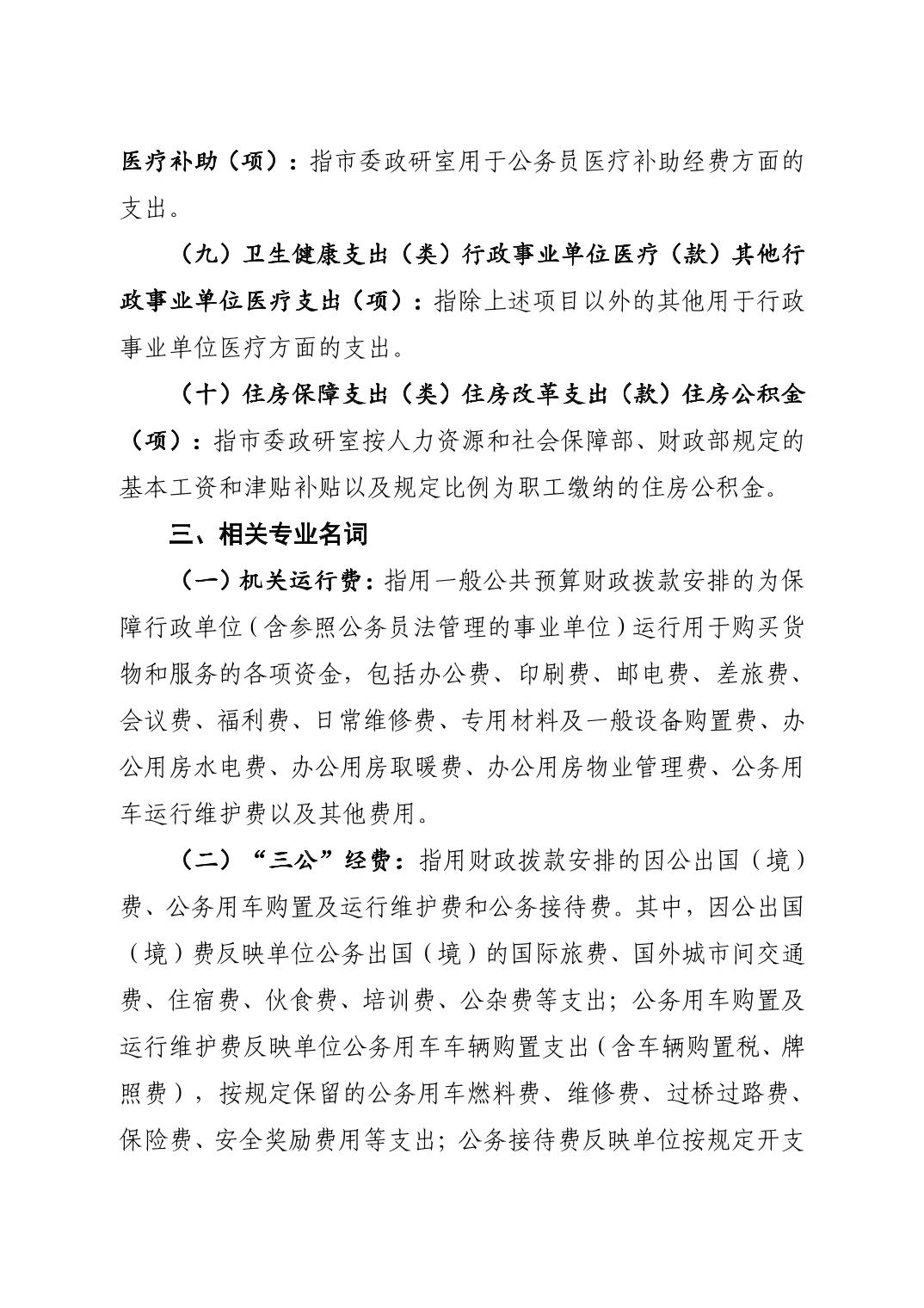 医疗补助（项）：指市委政研室用于公务员医疗补助经费方面的支出。

（九）卫生健康支出（类）行政事业单位医疗（款）其他行政事业单位医疗支出（项）：指除上述项目以外的其他用于行政事业单位医疗方面的支出。

（十）住房保障支出（类）住房改革支出（款）住房公积金（项）：指市委政研室按人力资源和社会保障部、财政部规定的基本工资和津贴补贴以及规定比例为职工缴纳的住房公积金。

三、相关专业名词

（一）机关运行费：指用一般公共预算财政拨款安排的为保障行政单位（含参照公务员法管理的事业单位）运行用于购买货物和服务的各项资金，包括办公费、印刷费、邮电费、差旅费、会议费、福利费、日常维修费、专用材料及一般设备购置费、办公用房水电费、办公用房取暖费、办公用房物业管理费、公务用车运行维护费以及其他费用。

（二）“三公”经费：指用财政拨款安排的因公出国（境）费、公务用车购置及运行维护费和公务接待费。其中，因公出国（境）费反映单位公务出国（境）的国际旅费、国外城市间交通费、住宿费、伙食费、培训费、公杂费等支出；公务用车购置及运行维护费反映单位公务用车车辆购置支出（含车辆购置税、牌照费），按规定保留的公务用车燃料费、维修费、过桥过路费、保险费、安全奖励费用等支出；公务接待费反映单位按规定开支